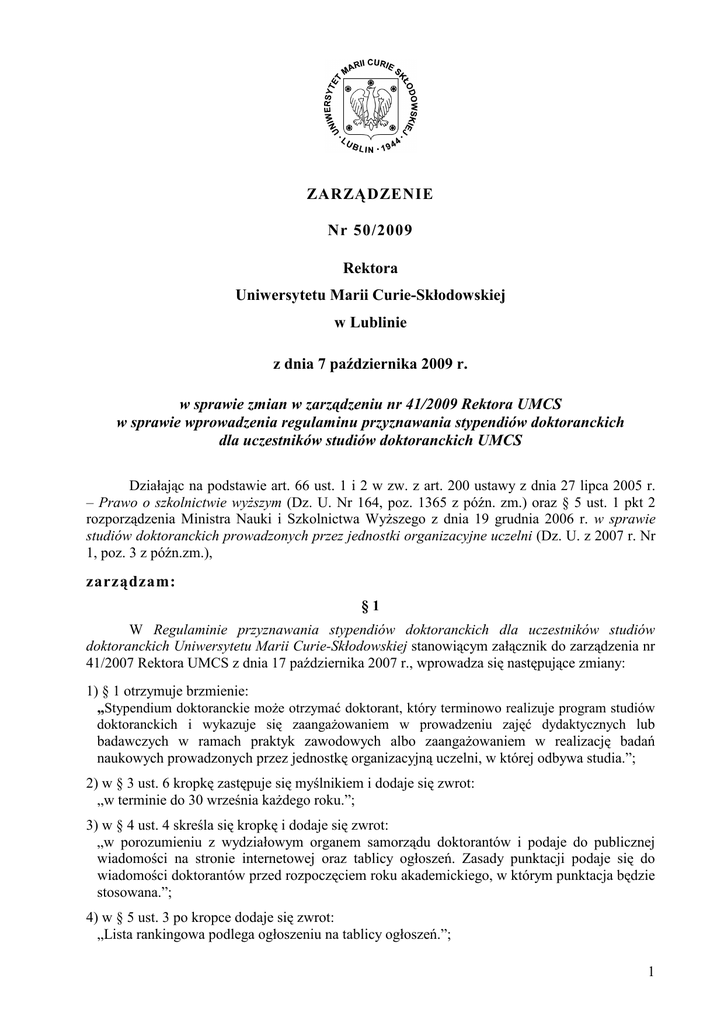 UNIWERSYTET MARII CURIE SKŁODOWSKIEJ · LUBLIN · 1944 ·

ZARZĄDZENIE

Nr 50/2009

Rektora
Uniwersytetu Marii Curie-Skłodowskiej
w Lublinie

z dnia 7 października 2009 r.

w sprawie zmian w zarządzeniu nr 41/2009 Rektora UMCS
w sprawie wprowadzenia regulaminu przyznawania stypendiów doktoranckich
dla uczestników studiów doktoranckich UMCS

Działając na podstawie art. 66 ust. 1 i 2 w zw. z art. 200 ustawy z dnia 27 lipca 2005 r. – Prawo o szkolnictwie wyższym (Dz. U. Nr 164, poz. 1365 z późn. zm.) oraz § 5 ust. 1 pkt 2 rozporządzenia Ministra Nauki i Szkolnictwa Wyższego z dnia 19 grudnia 2006 r. w sprawie studiów doktoranckich prowadzonych przez jednostki organizacyjne uczelni (Dz. U. z 2007 r. Nr 1, poz. 3 z późn.zm.),

zarządzam:

§ 1

W Regulaminie przyznawania stypendiów doktoranckich dla uczestników studiów doktoranckich Uniwersytetu Marii Curie-Skłodowskiej stanowiącym załącznik do zarządzenia nr 41/2007 Rektora UMCS z dnia 17 października 2007 r., wprowadza się następujące zmiany:

1) § 1 otrzymuje brzmienie:
„Stypendium doktoranckie może otrzymać doktorant, który terminowo realizuje program studiów doktoranckich i wykazuje się zaangażowaniem w prowadzeniu zajęć dydaktycznych lub badawczych w ramach praktyk zawodowych albo zaangażowaniem w realizację badań naukowych prowadzonych przez jednostkę organizacyjną uczelni, w której odbywa studia.”;

2) w § 3 ust. 6 kropkę zastępuje się myślnikiem i dodaje się zwrot:
„w terminie do 30 września każdego roku.”;

3) w § 4 ust. 4 skreśla się kropkę i dodaje się zwrot:
„w porozumieniu z wydziałowym organem samorządu doktorantów i podaje do publicznej wiadomości na stronie internetowej oraz tablicy ogłoszeń. Zasady punktacji podaje się do wiadomości doktorantów przed rozpoczęciem roku akademickiego, w którym punktacja będzie stosowana.”;

4) w § 5 ust. 3 po kropce dodaje się zwrot:
„Lista rankingowa podlega ogłoszeniu na tablicy ogłoszeń.”;

1